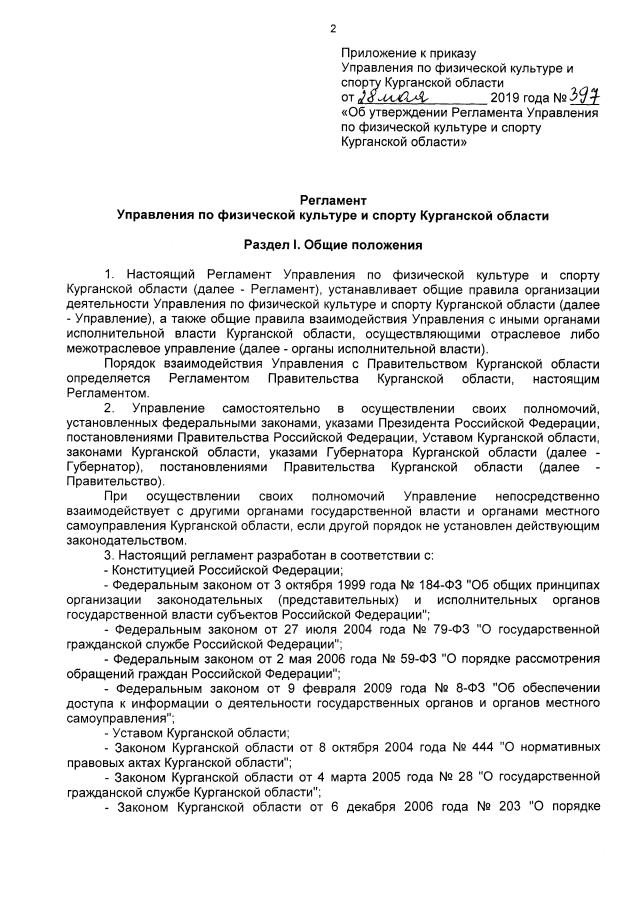 2

Приложение к приказу
Управления по физической культуре и спорту Курганской области
от 28 мая 2019 года № 397
«Об утверждении Регламента Управления по физической культуре и спорту Курганской области»

Регламент
Управления по физической культуре и спорту Курганской области

Раздел I. Общие положения

1. Настоящий Регламент Управления по физической культуре и спорту Курганской области (далее - Регламент), устанавливает общие правила организации деятельности Управления по физической культуре и спорту Курганской области (далее - Управление), а также общие правила взаимодействия Управления с иными органами исполнительной власти Курганской области, осуществляющими отраслевое либо межотраслевое управление (далее - органы исполнительной власти).

Порядок взаимодействия Управления с Правительством Курганской области определяется Регламентом Правительства Курганской области, настоящим Регламентом.

2. Управление самостоятельно в осуществлении своих полномочий, установленных федеральными законами, указами Президента Российской Федерации, постановлениями Правительства Российской Федерации, Уставом Курганской области, законами Курганской области, указами Губернатора Курганской области (далее - Губернатор), постановлениями Правительства Курганской области (далее - Правительство).

При осуществлении своих полномочий Управление непосредственно взаимодействует с другими органами государственной власти и органами местного самоуправления Курганской области, если другой порядок не установлен действующим законодательством.

3. Настоящий регламент разработан в соответствии с:

- Конституцией Российской Федерации;

- Федеральным законом от 3 октября 1999 года № 184-ФЗ "Об общих принципах организации законодательных (представительных) и исполнительных органов государственной власти субъектов Российской Федерации";

- Федеральным законом от 27 июля 2004 года № 79-ФЗ "О государственной гражданской службе Российской Федерации";

- Федеральным законом от 2 мая 2006 года № 59-ФЗ "О порядке рассмотрения обращений граждан Российской Федерации";

- Федеральным законом от 9 февраля 2009 года № 8-ФЗ "Об обеспечении доступа к информации о деятельности государственных органов и органов местного самоуправления";

- Уставом Курганской области;

- Законом Курганской области от 8 октября 2004 года № 444 "О нормативных правовых актах Курганской области";

- Законом Курганской области от 4 марта 2005 года № 28 "О государственной гражданской службе Курганской области";

- Законом Курганской области от 6 декабря 2006 года № 203 "О порядке